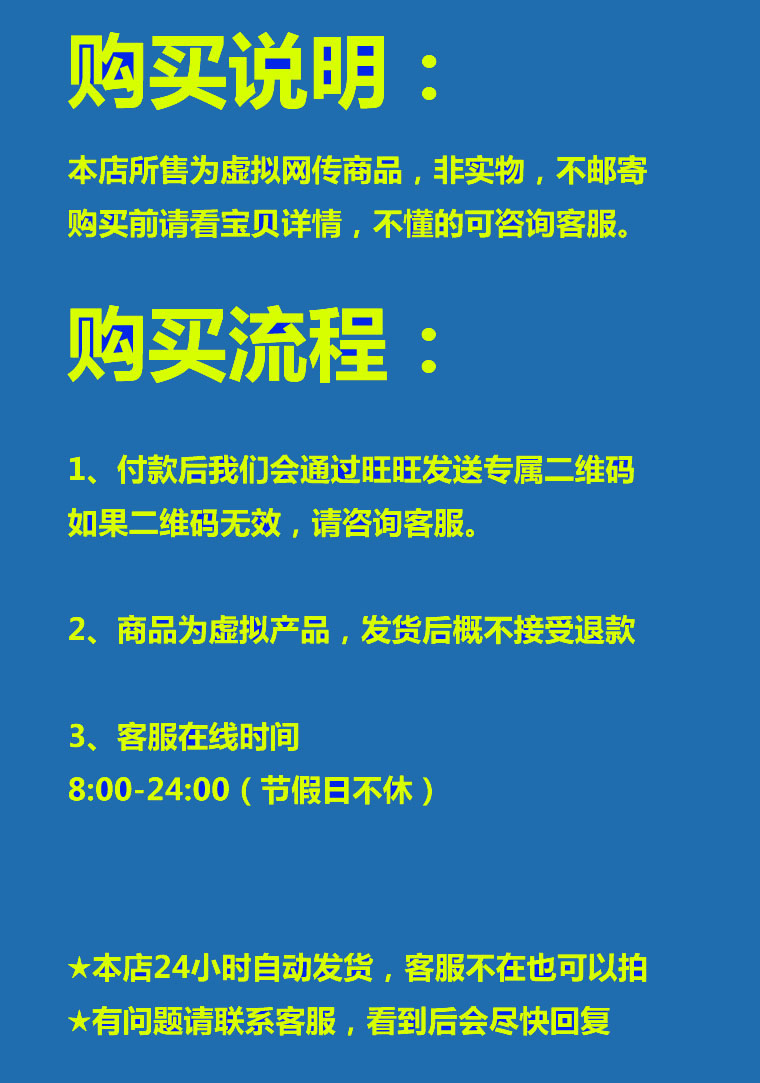 购买说明：

本店所售为虚拟网传商品，非实物，不邮寄
购买前请看宝贝详情，不懂的可咨询客服。

购买流程：

1、付款后我们会通过旺旺发送专属二维码
如果二维码无效，请咨询客服。

2、商品为虚拟产品，发货后概不接受退款

3、客服在线时间
8:00-24:00（节假日不休）

★本店24小时自动发货，客服不在也可以拍
★有问题请联系客服，看到后会尽快回复